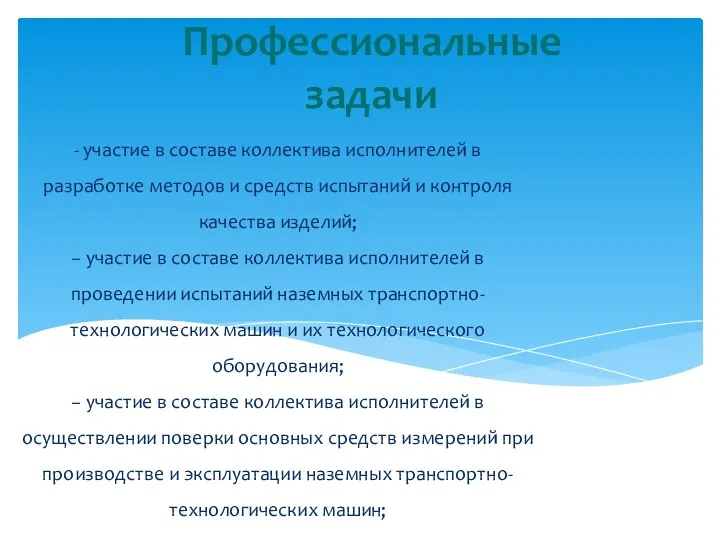 Профессиональные задачи

- участие в составе коллектива исполнителей в разработке методов и средств испытаний и контроля качества изделий;

– участие в составе коллектива исполнителей в проведении испытаний наземных транспортно-технологических машин и их технологического оборудования;

– участие в составе коллектива исполнителей в осуществлении поверки основных средств измерений при производстве и эксплуатации наземных транспортно-технологических машин;